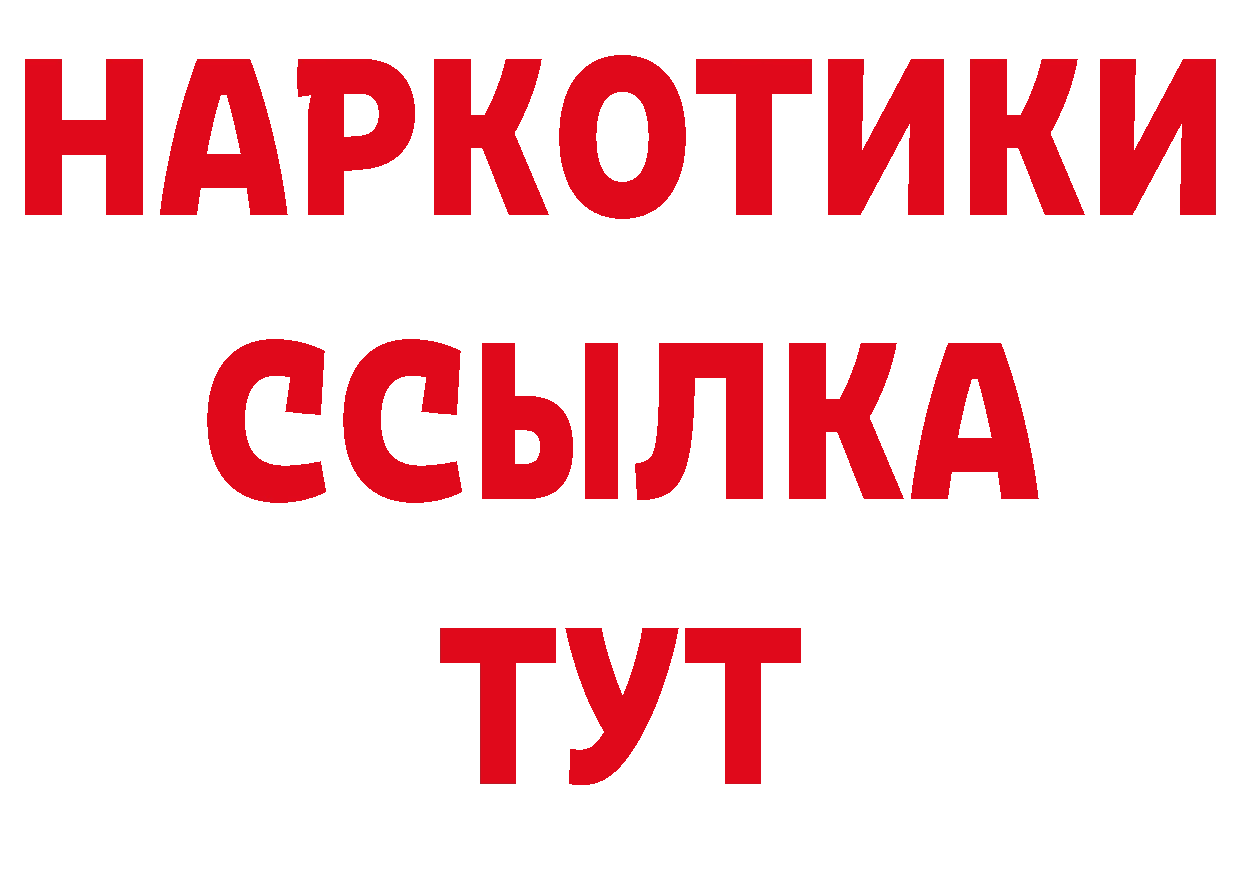 НАРКОТИКИ
ССЫЛКА
ТУТ